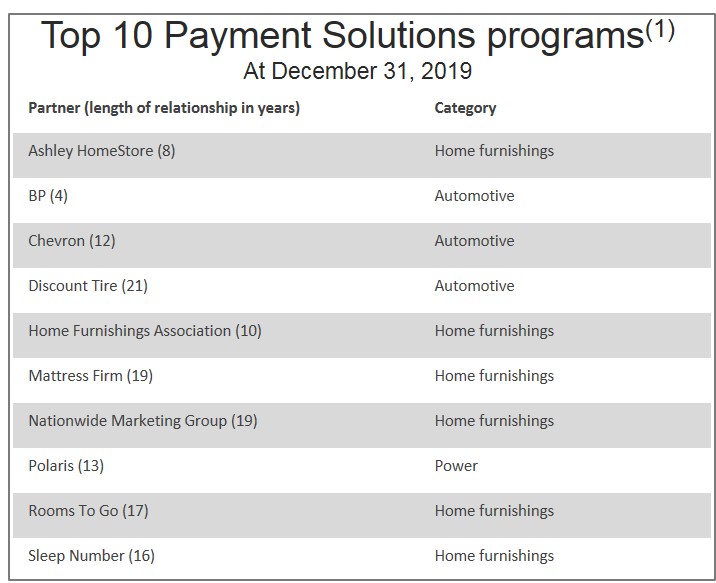 Top 10 Payment Solutions programs$^{(1)}$
At December 31, 2019

| Partner (length of relationship in years) | Category |
|---|---|
| Ashley HomeStore (8) | Home furnishings |
| BP (4) | Automotive |
| Chevron (12) | Automotive |
| Discount Tire (21) | Automotive |
| Home Furnishings Association (10) | Home furnishings |
| Mattress Firm (19) | Home furnishings |
| Nationwide Marketing Group (19) | Home furnishings |
| Polaris (13) | Power |
| Rooms To Go (17) | Home furnishings |
| Sleep Number (16) | Home furnishings |